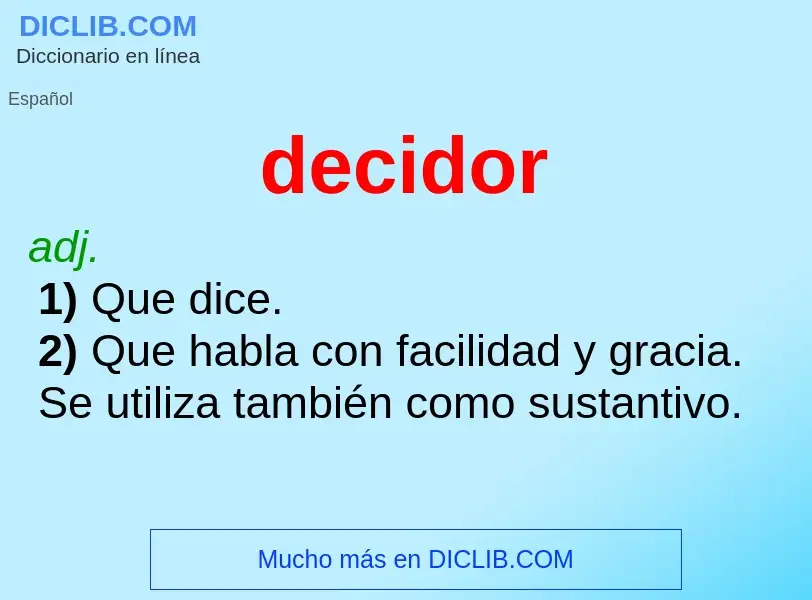 DICLIB.COM
Diccionario en línea

Español

decidor

adj.
1) Que dice.
2) Que habla con facilidad y gracia. Se utiliza también como sustantivo.

Mucho más en DICLIB.COM